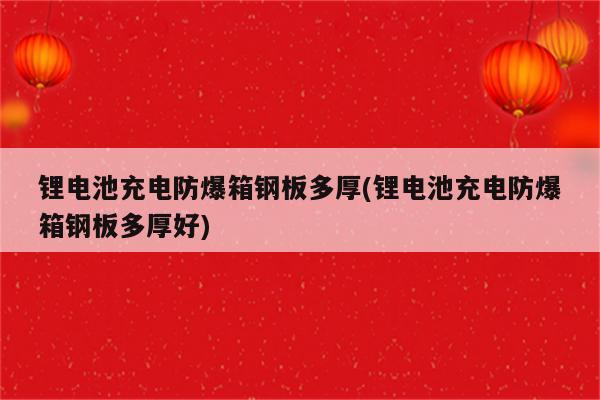 锂电池充电防爆箱钢板多厚(锂电池充电防爆箱钢板多厚好)